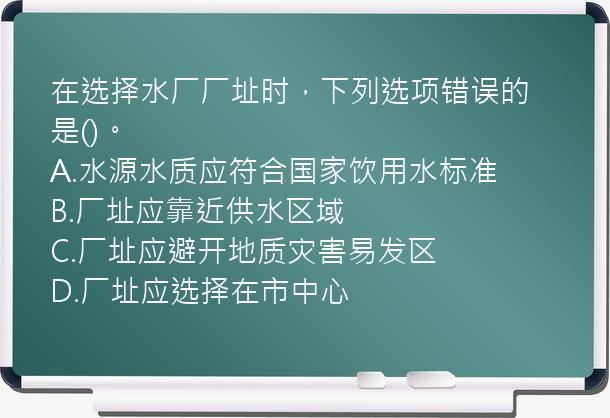 在选择水厂厂址时，下列选项错误的是()。
A.水源水质应符合国家饮用水标准
B.厂址应靠近供水区域
C.厂址应避开地质灾害易发区
D.厂址应选择在市中心